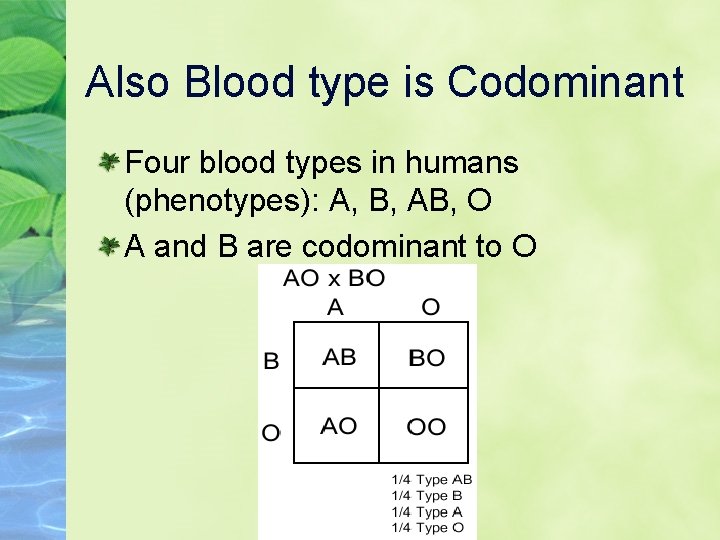 Also Blood type is Codominant

Four blood types in humans (phenotypes): A, B, AB, O

A and B are codominant to O

AO x BO

|   | A | O |
|---|---|---|
| B | AB | BO |
| O | AO | OO |

1/4 Type AB
1/4 Type B
1/4 Type A
1/4 Type O